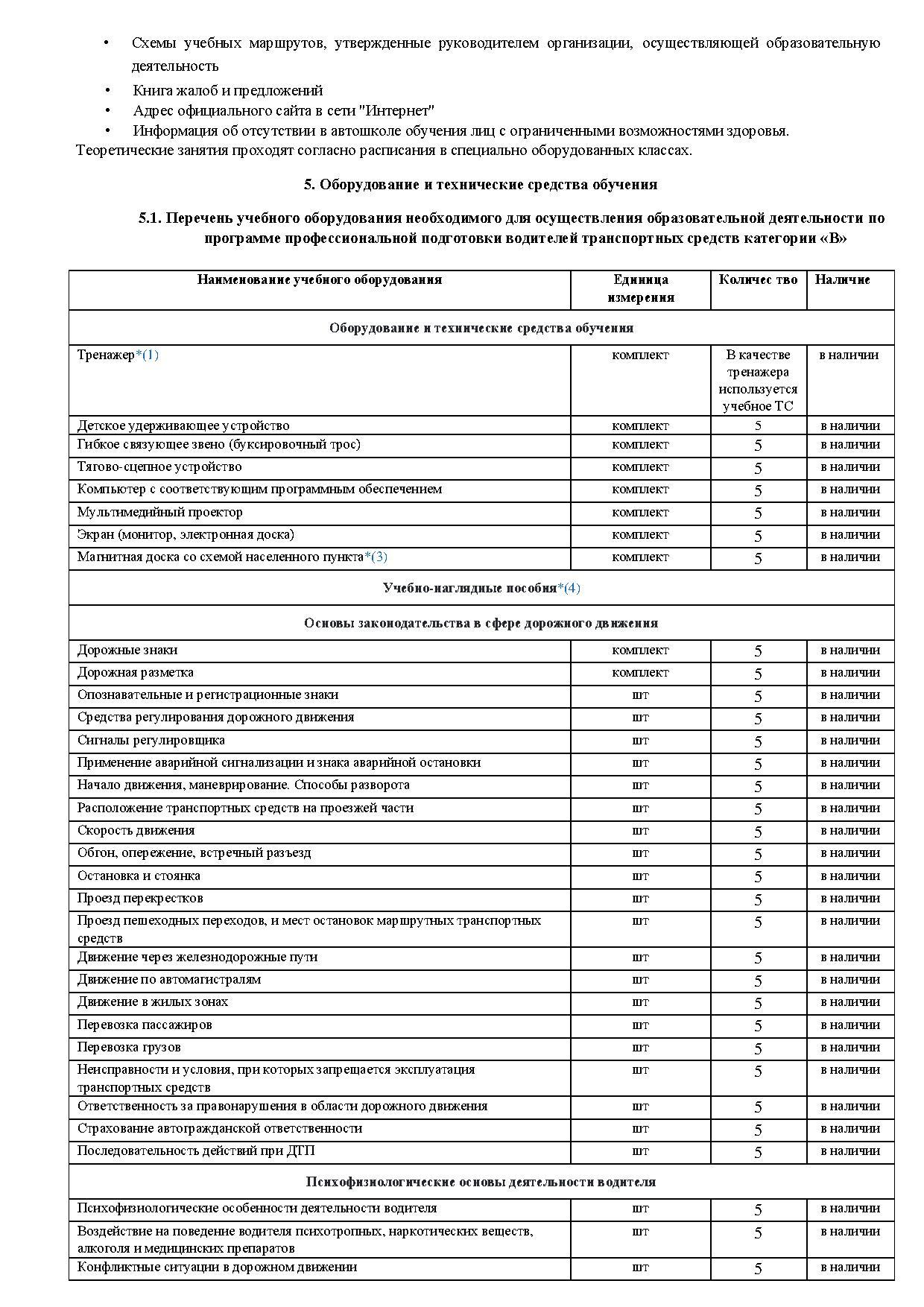 • Схемы учебных маршрутов, утвержденные руководителем организации, осуществляющей образовательную деятельность
• Книга жалоб и предложений
• Адрес официального сайта в сети "Интернет"
• Информация об отсутствии в автошколе обучения лиц с ограниченными возможностями здоровья.

Теоретические занятия проходят согласно расписания в специально оборудованных классах.

5. Оборудование и технические средства обучения

5.1. Перечень учебного оборудования необходимого для осуществления образовательной деятельности по программе профессиональной подготовки водителей транспортных средств категории «В»

| Наименование учебного оборудования | Единица измерения | Количес тво | Наличие |
|---|---|---|---|
| Оборудование и технические средства обучения | | | |
| Тренажер*(1) | комплект | В качестве тренажера используется учебное ТС | в наличии |
| Детское удерживающее устройство | комплект | 5 | в наличии |
| Гибкое связующее звено (буксировочный трос) | комплект | 5 | в наличии |
| Тягово-сцепное устройство | комплект | 5 | в наличии |
| Компьютер с соответствующим программным обеспечением | комплект | 5 | в наличии |
| Мультимедийный проектор | комплект | 5 | в наличии |
| Экран (монитор, электронная доска) | комплект | 5 | в наличии |
| Магнитная доска со схемой населенного пункта*(3) | комплект | 5 | в наличии |
| Учебно-наглядные пособия*(4) | | | |
| Основы законодательства в сфере дорожного движения | | | |
| Дорожные знаки | комплект | 5 | в наличии |
| Дорожная разметка | комплект | 5 | в наличии |
| Опознавательные и регистрационные знаки | шт | 5 | в наличии |
| Средства регулирования дорожного движения | шт | 5 | в наличии |
| Сигналы регулировщика | шт | 5 | в наличии |
| Применение аварийной сигнализации и знака аварийной остановки | шт | 5 | в наличии |
| Начало движения, маневрирование. Способы разворота | шт | 5 | в наличии |
| Расположение транспортных средств на проезжей части | шт | 5 | в наличии |
| Скорость движения | шт | 5 | в наличии |
| Обгон, опережение, встречный разъезд | шт | 5 | в наличии |
| Остановка и стоянка | шт | 5 | в наличии |
| Проезд перекрестков | шт | 5 | в наличии |
| Проезд пешеходных переходов, и мест остановок маршрутных транспортных средств | шт | 5 | в наличии |
| Движение через железнодорожные пути | шт | 5 | в наличии |
| Движение по автомагистралям | шт | 5 | в наличии |
| Движение в жилых зонах | шт | 5 | в наличии |
| Перевозка пассажиров | шт | 5 | в наличии |
| Перевозка грузов | шт | 5 | в наличии |
| Неисправности и условия, при которых запрещается эксплуатация транспортных средств | шт | 5 | в наличии |
| Ответственность за правонарушения в области дорожного движения | шт | 5 | в наличии |
| Страхование автогражданской ответственности | шт | 5 | в наличии |
| Последовательность действий при ДТП | шт | 5 | в наличии |
| Психофизиологические основы деятельности водителя | | | |
| Психофизиологические особенности деятельности водителя | шт | 5 | в наличии |
| Воздействие на поведение водителя психотропных, наркотических веществ, алкоголя и медицинских препаратов | шт | 5 | в наличии |
| Конфликтные ситуации в дорожном движении | шт | 5 | в наличии |